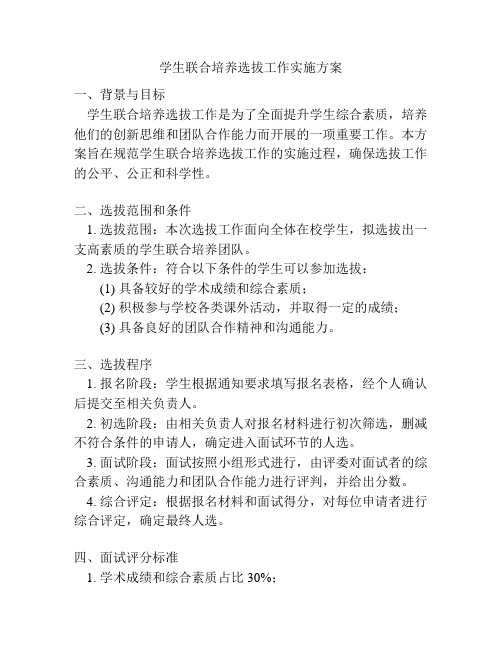 学生联合培养选拔工作实施方案

一、背景与目标

学生联合培养选拔工作是为了全面提升学生综合素质，培养他们的创新思维和团队合作能力而开展的一项重要工作。本方案旨在规范学生联合培养选拔工作的实施过程，确保选拔工作的公平、公正和科学性。

二、选拔范围和条件

1. 选拔范围：本次选拔工作面向全体在校学生，拟选拔出一支高素质的学生联合培养团队。

2. 选拔条件：符合以下条件的学生可以参加选拔：

(1) 具备较好的学术成绩和综合素质；

(2) 积极参与学校各类课外活动，并取得一定的成绩；

(3) 具备良好的团队合作精神和沟通能力。

三、选拔程序

1. 报名阶段：学生根据通知要求填写报名表格，经个人确认后提交至相关负责人。

2. 初选阶段：由相关负责人对报名材料进行初次筛选，删减不符合条件的申请人，确定进入面试环节的人选。

3. 面试阶段：面试按照小组形式进行，由评委对面试者的综合素质、沟通能力和团队合作能力进行评判，并给出分数。

4. 综合评定：根据报名材料和面试得分，对每位申请者进行综合评定，确定最终人选。

四、面试评分标准

1. 学术成绩和综合素质占比 30%；